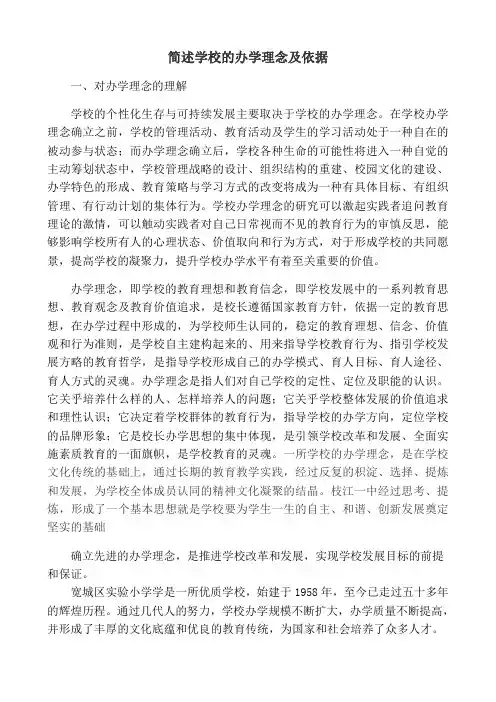 简述学校的办学理念及依据

一、对办学理念的理解

学校的个性化生存与可持续发展主要取决于学校的办学理念。在学校办学理念确立之前，学校的管理活动、教育活动及学生的学习活动处于一种自在的被动参与状态；而办学理念确立后，学校各种生命的可能性将进入一种自觉的主动筹划状态中，学校管理战略的设计、组织结构的重建、校园文化的建设、办学特色的形成、教育策略与学习方式的改变将成为一种有具体目标、有组织管理、有行动计划的集体行为。学校办学理念的研究可以激起实践者追问教育理论的激情，可以触动实践者对自己日常视而不见的教育行为的审慎反思，能够影响学校所有人的心理状态、价值取向和行为方式，对于形成学校的共同愿景，提高学校的凝聚力，提升学校办学水平有着至关重要的价值。

办学理念，即学校的教育理想和教育信念，即学校发展中的一系列教育思想、教育观念及教育价值追求，是校长遵循国家教育方针，依据一定的教育思想，在办学过程中形成的，为学校师生认同的，稳定的教育理想、信念、价值观和行为准则，是学校自主建构起来的、用来指导学校教育行为、指引学校发展方略的教育哲学，是指导学校形成自己的办学模式、育人目标、育人途径、育人方式的灵魂。办学理念是指人们对自己学校的定性、定位及职能的认识。它关乎培养什么样的人、怎样培养人的问题；它关乎学校整体发展的价值追求和理性认识；它决定着学校群体的教育行为，指导学校的办学方向，定位学校的品牌形象；它是校长办学思想的集中体现，是引领学校改革和发展、全面实施素质教育的一面旗帜，是学校教育的灵魂。一所学校的办学理念，是在学校文化传统的基础上，通过长期的教育教学实践，经过反复的积淀、选择、提炼和发展，为学校全体成员认同的精神文化凝聚的结晶。枝江一中经过思考、提炼，形成了一个基本思想就是学校要为学生一生的自主、和谐、创新发展奠定坚实的基础

确立先进的办学理念，是推进学校改革和发展，实现学校发展目标的前提和保证。

宽城区实验小学学是一所优质学校，始建于 1958 年，至今已走过五十多年的辉煌历程。通过几代人的努力，学校办学规模不断扩大，办学质量不断提高，并形成了丰厚的文化底蕴和优良的教育传统，为国家和社会培养了众多人才。